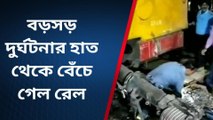 বড়সড় দুর্ঘটনার হাত থেকে বেঁচে গেল রেল